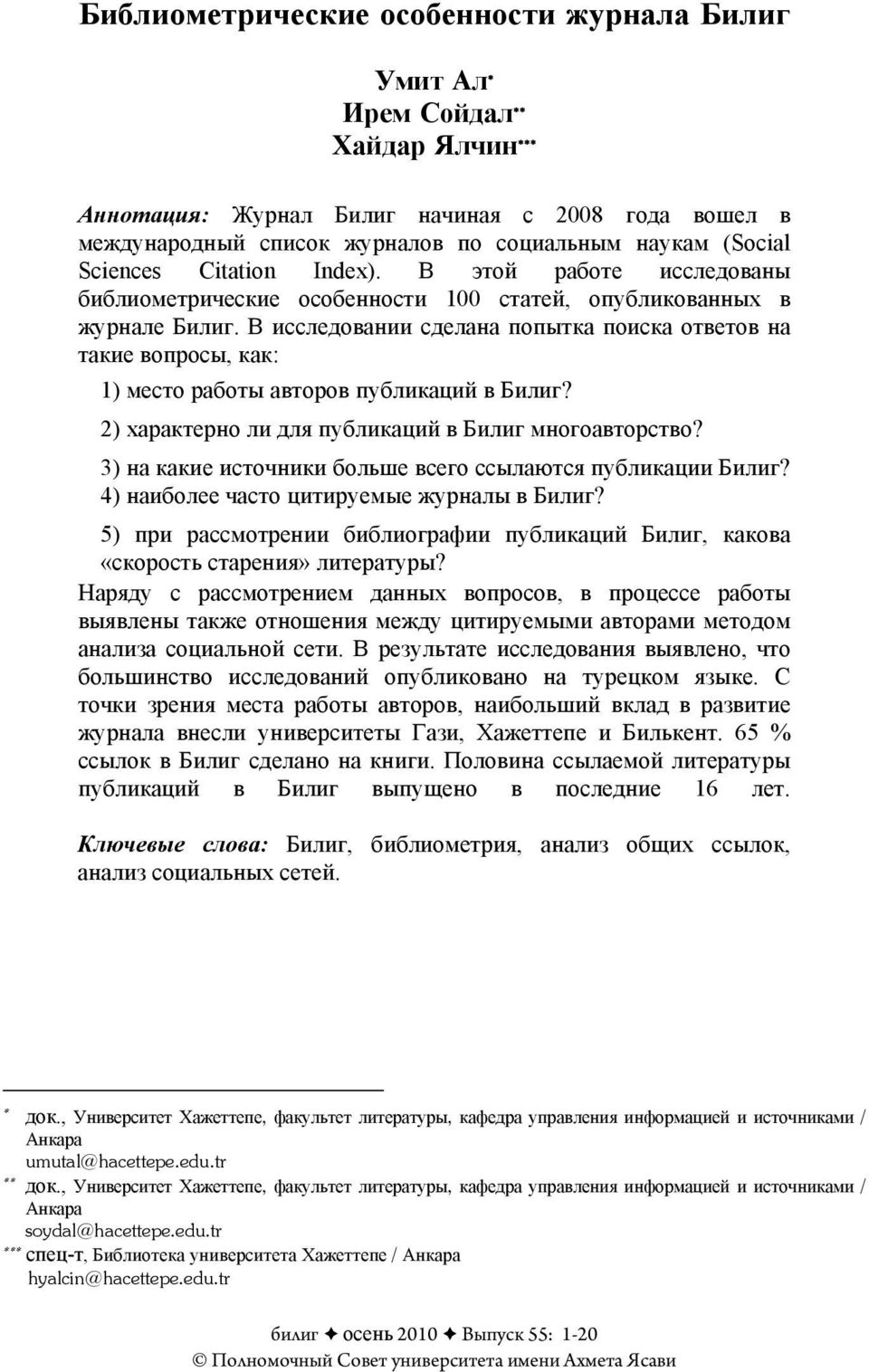 Библиометрические особенности журнала Билиг

Умит Ал*
Ирем Сойдал**
Хайдар Ялчин***

Аннотация: Журнал Билиг начиная с 2008 года вошел в международный список журналов по социальным наукам (Social Sciences Citation Index). В этой работе исследованы библиометрические особенности 100 статей, опубликованных в журнале Билиг. В исследовании сделана попытка поиска ответов на такие вопросы, как:

1) место работы авторов публикаций в Билиг?

2) характерно ли для публикаций в Билиг многоавторство?

3) на какие источники больше всего ссылаются публикации Билиг?
4) наиболее часто цитируемые журналы в Билиг?

5) при рассмотрении библиографии публикаций Билиг, какова «скорость старения» литературы?

Наряду с рассмотрением данных вопросов, в процессе работы выявлены также отношения между цитируемыми авторами методом анализа социальной сети. В результате исследования выявлено, что большинство исследований опубликовано на турецком языке. С точки зрения места работы авторов, наибольший вклад в развитие журнала внесли университеты Гази, Хажеттепе и Билькент. 65 % ссылок в Билиг сделано на книги. Половина ссылаемой литературы публикаций в Билиг выпущено в последние 16 лет.

Ключевые слова: Билиг, библиометрия, анализ общих ссылок, анализ социальных сетей.

* док., Университет Хажеттепе, факультет литературы, кафедра управления информацией и источниками / Анкара
umutal@hacettepe.edu.tr
** док., Университет Хажеттепе, факультет литературы, кафедра управления информацией и источниками / Анкара
soydal@hacettepe.edu.tr
*** спец-т, Библиотека университета Хажеттепе / Анкара
hyalcin@hacettepe.edu.tr

билиг ✦ осень 2010 ✦ Выпуск 55: 1-20
© Полномочный Совет университета имени Ахмета Ясави